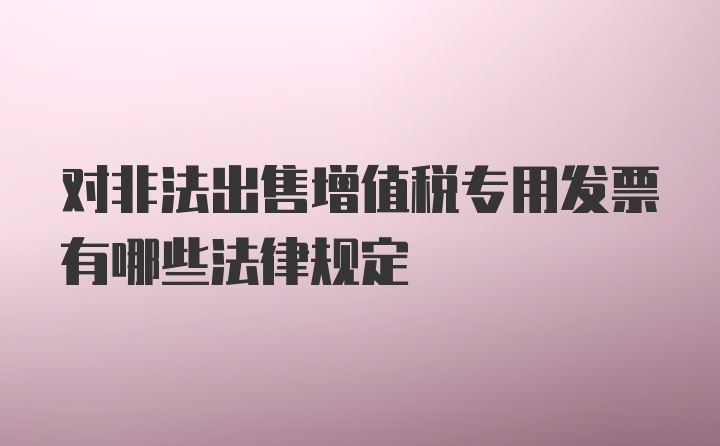 对非法出售增值税专用发票有哪些法律规定